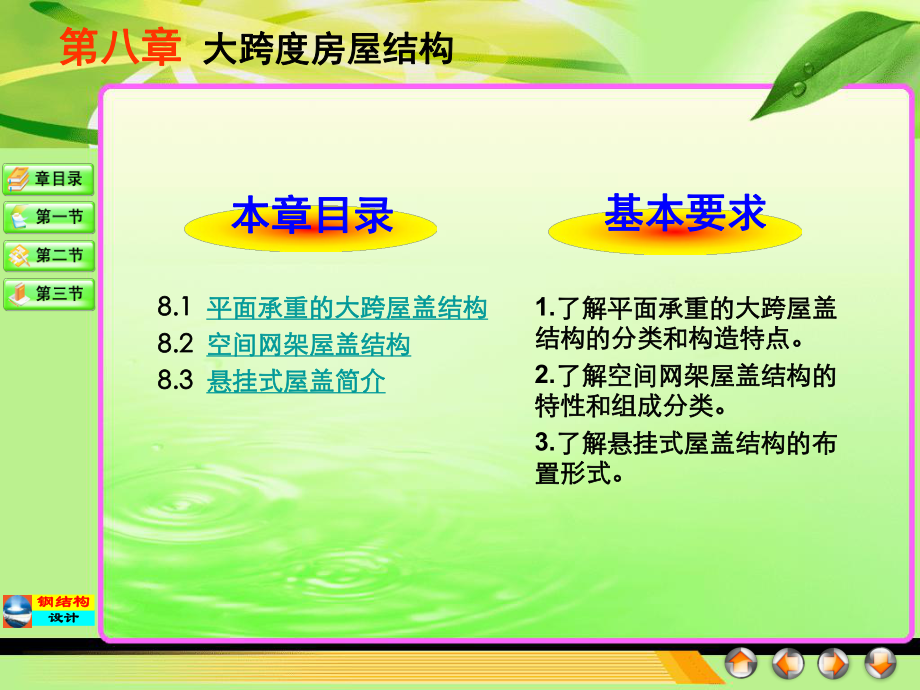 第八章 大跨度房屋结构

章目录
第一节
第二节
第三节

本章目录

8.1 平面承重的大跨屋盖结构
8.2 空间网架屋盖结构
8.3 悬挂式屋盖简介

基本要求

1.了解平面承重的大跨屋盖结构的分类和构造特点。

2.了解空间网架屋盖结构的特性和组成分类。

3.了解悬挂式屋盖结构的布置形式。

钢结构
设计